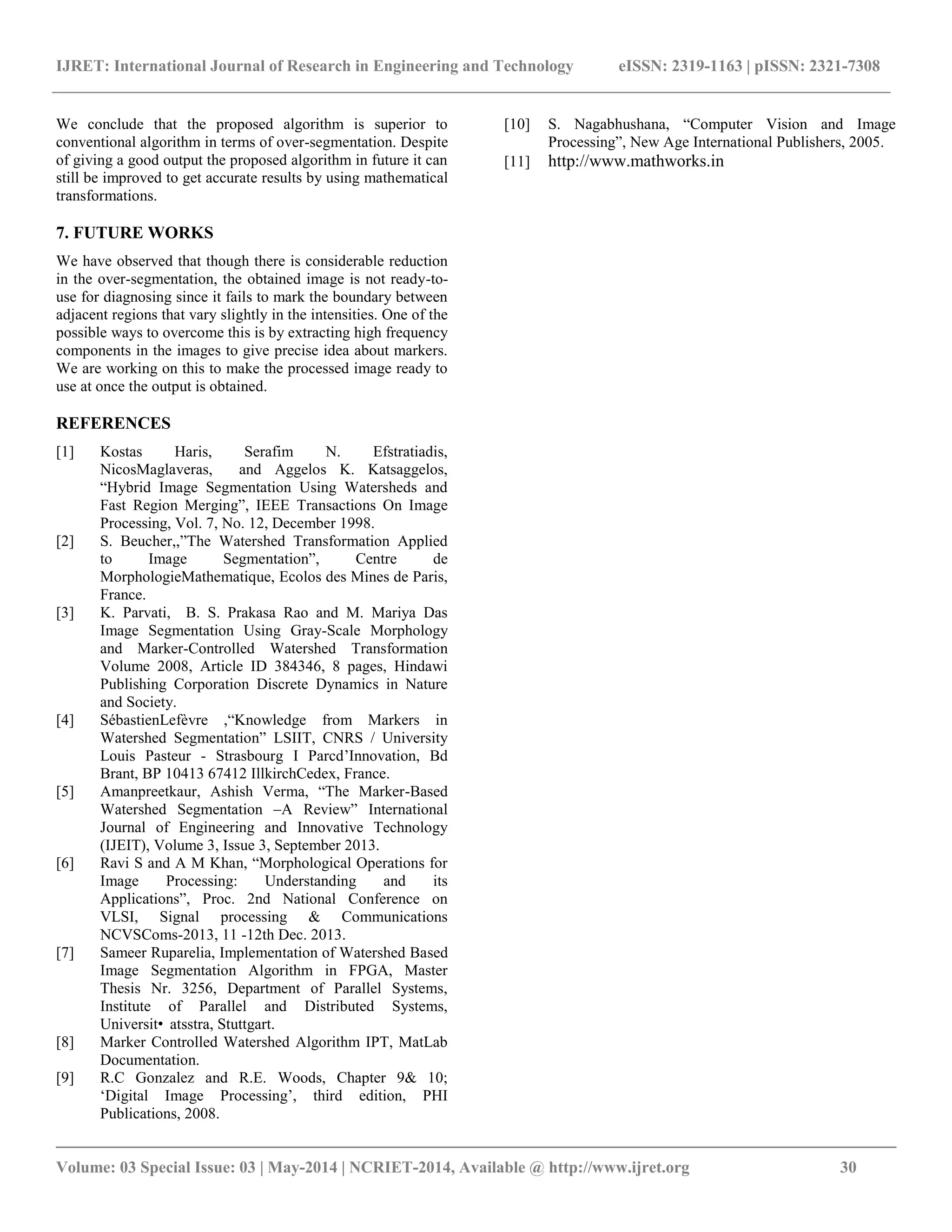 IJRET: International Journal of Research in Engineering and Technology eISSN: 2319-1163 | pISSN: 2321-7308

We conclude that the proposed algorithm is superior to conventional algorithm in terms of over-segmentation. Despite of giving a good output the proposed algorithm in future it can still be improved to get accurate results by using mathematical transformations.

7. FUTURE WORKS

We have observed that though there is considerable reduction in the over-segmentation, the obtained image is not ready-to-use for diagnosing since it fails to mark the boundary between adjacent regions that vary slightly in the intensities. One of the possible ways to overcome this is by extracting high frequency components in the images to give precise idea about markers. We are working on this to make the processed image ready to use at once the output is obtained.

REFERENCES

[1] Kostas Haris, Serafim N. Efstratiadis, NicosMaglaveras, and Aggelos K. Katsaggelos, “Hybrid Image Segmentation Using Watersheds and Fast Region Merging”, IEEE Transactions On Image Processing, Vol. 7, No. 12, December 1998.
[2] S. Beucher,,”The Watershed Transformation Applied to Image Segmentation”, Centre de MorphologieMathematique, Ecolos des Mines de Paris, France.
[3] K. Parvati, B. S. Prakasa Rao and M. Mariya Das Image Segmentation Using Gray-Scale Morphology and Marker-Controlled Watershed Transformation Volume 2008, Article ID 384346, 8 pages, Hindawi Publishing Corporation Discrete Dynamics in Nature and Society.
[4] SébastienLefèvre ,“Knowledge from Markers in Watershed Segmentation” LSIIT, CNRS / University Louis Pasteur - Strasbourg I Parcd’Innovation, Bd Brant, BP 10413 67412 IllkirchCedex, France.
[5] Amanpreetkaur, Ashish Verma, “The Marker-Based Watershed Segmentation –A Review” International Journal of Engineering and Innovative Technology (IJEIT), Volume 3, Issue 3, September 2013.
[6] Ravi S and A M Khan, “Morphological Operations for Image Processing: Understanding and its Applications”, Proc. 2nd National Conference on VLSI, Signal processing & Communications NCVSComs-2013, 11 -12th Dec. 2013.
[7] Sameer Ruparelia, Implementation of Watershed Based Image Segmentation Algorithm in FPGA, Master Thesis Nr. 3256, Department of Parallel Systems, Institute of Parallel and Distributed Systems, Universit• atsstra, Stuttgart.
[8] Marker Controlled Watershed Algorithm IPT, MatLab Documentation.
[9] R.C Gonzalez and R.E. Woods, Chapter 9& 10; ‘Digital Image Processing’, third edition, PHI Publications, 2008.
[10] S. Nagabhushana, “Computer Vision and Image Processing”, New Age International Publishers, 2005.
[11] http://www.mathworks.in

Volume: 03 Special Issue: 03 | May-2014 | NCRIET-2014, Available @ http://www.ijret.org 30